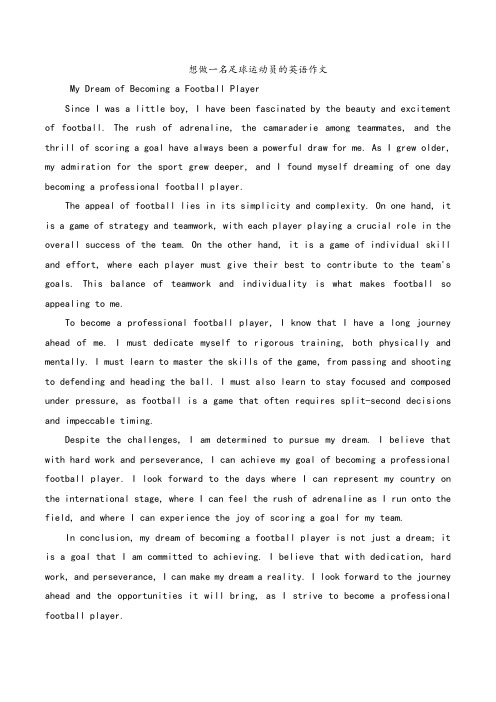 想做一名足球运动员的英语作文

My Dream of Becoming a Football Player

Since I was a little boy, I have been fascinated by the beauty and excitement of football. The rush of adrenaline, the camaraderie among teammates, and the thrill of scoring a goal have always been a powerful draw for me. As I grew older, my admiration for the sport grew deeper, and I found myself dreaming of one day becoming a professional football player.

The appeal of football lies in its simplicity and complexity. On one hand, it is a game of strategy and teamwork, with each player playing a crucial role in the overall success of the team. On the other hand, it is a game of individual skill and effort, where each player must give their best to contribute to the team's goals. This balance of teamwork and individuality is what makes football so appealing to me.

To become a professional football player, I know that I have a long journey ahead of me. I must dedicate myself to rigorous training, both physically and mentally. I must learn to master the skills of the game, from passing and shooting to defending and heading the ball. I must also learn to stay focused and composed under pressure, as football is a game that often requires split-second decisions and impeccable timing.

Despite the challenges, I am determined to pursue my dream. I believe that with hard work and perseverance, I can achieve my goal of becoming a professional football player. I look forward to the days where I can represent my country on the international stage, where I can feel the rush of adrenaline as I run onto the field, and where I can experience the joy of scoring a goal for my team.

In conclusion, my dream of becoming a football player is not just a dream; it is a goal that I am committed to achieving. I believe that with dedication, hard work, and perseverance, I can make my dream a reality. I look forward to the journey ahead and the opportunities it will bring, as I strive to become a professional football player.